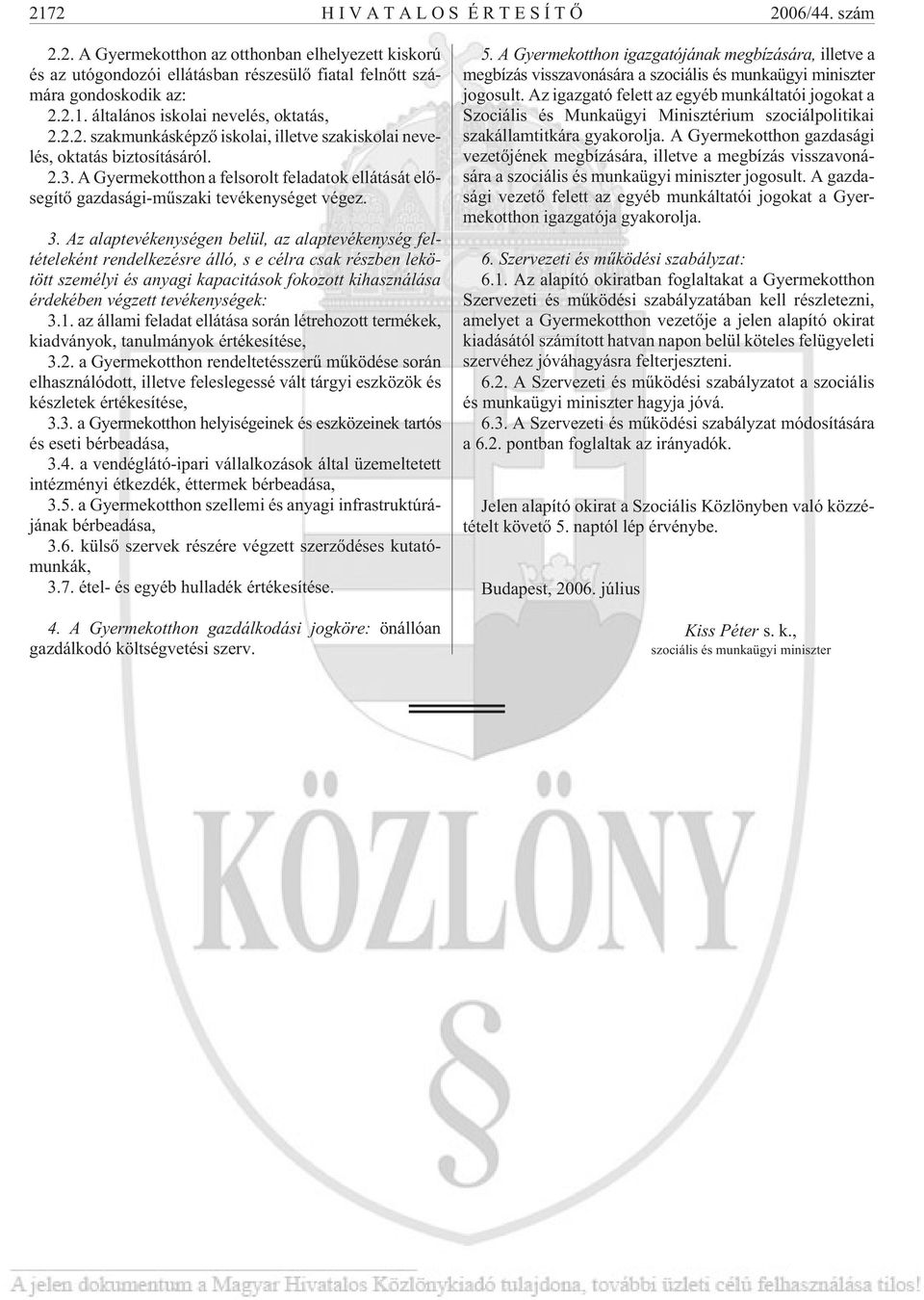 2172 HIVATALOS ÉRTESÍTŐ 2006/44. szám

2.2. A Gyermekotthon az otthonban elhelyezett kiskorú és az utógondozói ellátásban részesülő fiatal felnőtt számára gondoskodik az:

2.2.1. általános iskolai nevelés, oktatás,

2.2.2. szakmunkásképző iskolai, illetve szakiskolai nevelés, oktatás biztosításáról.

2.3. A Gyermekotthon a felsorolt feladatok ellátását elősegítő gazdasági-műszaki tevékenységet végez.

3. Az alaptevékenységen belül, az alaptevékenység feltételeként rendelkezésre álló, s e célra csak részben lekötött személyi és anyagi kapacitások fokozott kihasználása érdekében végzett tevékenységek:

3.1. az állami feladat ellátása során létrehozott termékek, kiadványok, tanulmányok értékesítése,

3.2. a Gyermekotthon rendeltetésszerű működése során elhasználódott, illetve feleslegessé vált tárgyi eszközök és készletek értékesítése,

3.3. a Gyermekotthon helyiségeinek és eszközeinek tartós és eseti bérbeadása,

3.4. a vendéglátó-ipari vállalkozások által üzemeltetett intézményi étkezdék, éttermek bérbeadása,

3.5. a Gyermekotthon szellemi és anyagi infrastruktúrájának bérbeadása,

3.6. külső szervek részére végzett szerződéses kutatómunkák,

3.7. étel- és egyéb hulladék értékesítése.

4. A Gyermekotthon gazdálkodási jogköre: önállóan gazdálkodó költségvetési szerv.

5. A Gyermekotthon igazgatójának megbízására, illetve a megbízás visszavonására a szociális és munkaügyi miniszter jogosult. Az igazgató felett az egyéb munkáltatói jogokat a Szociális és Munkaügyi Minisztérium szociálpolitikai szakállamtitkára gyakorolja. A Gyermekotthon gazdasági vezetőjének megbízására, illetve a megbízás visszavonására a szociális és munkaügyi miniszter jogosult. A gazdasági vezető felett az egyéb munkáltatói jogokat a Gyermekotthon igazgatója gyakorolja.

6. Szervezeti és működési szabályzat:

6.1. Az alapító okiratban foglaltakat a Gyermekotthon Szervezeti és működési szabályzatában kell részletezni, amelyet a Gyermekotthon vezetője a jelen alapító okirat kiadásától számított hatvan napon belül köteles felügyeleti szervéhez jóváhagyásra felterjeszteni.

6.2. A Szervezeti és működési szabályzatot a szociális és munkaügyi miniszter hagyja jóvá.

6.3. A Szervezeti és működési szabályzat módosítására a 6.2. pontban foglaltak az irányadók.

Jelen alapító okirat a Szociális Közlönyben való közzétételt követő 5. naptól lép érvénybe.

Budapest, 2006. július

Kiss Péter s. k.,
szociális és munkaügyi miniszter

KÖZLÖNY

A jelen dokumentum a Magyar Hivatalos Közlönykiadó tulajdona, további üzleti célú felhasználása tilos!